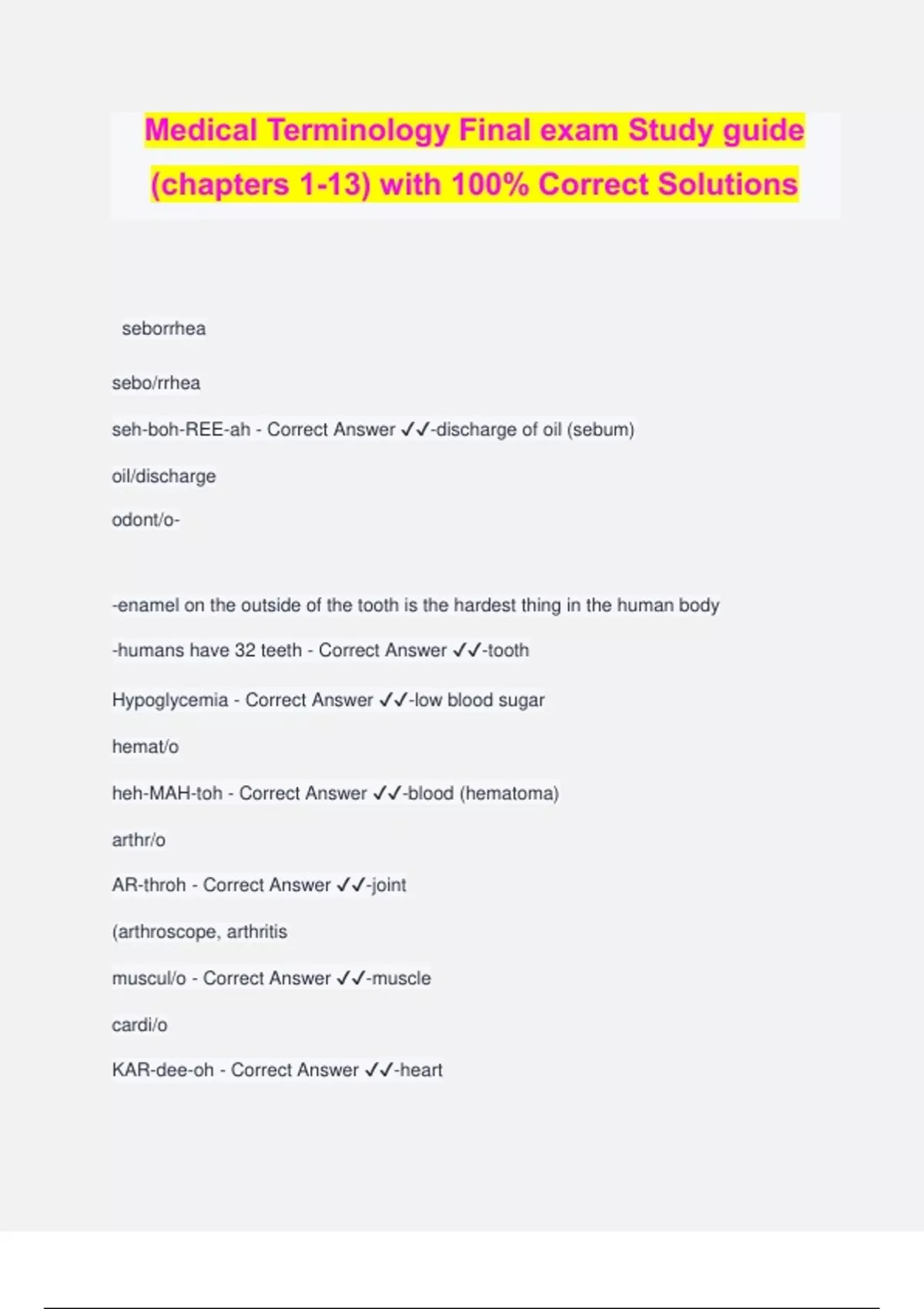 Medical Terminology Final exam Study guide (chapters 1-13) with 100% Correct Solutions

seborrhea

sebo/rrhea

seh-boh-REE-ah - Correct Answer ✓✓-discharge of oil (sebum)

oil/discharge

odont/o-

-enamel on the outside of the tooth is the hardest thing in the human body

-humans have 32 teeth - Correct Answer ✓✓-tooth

Hypoglycemia - Correct Answer ✓✓-low blood sugar

hemat/o

heh-MAH-toh - Correct Answer ✓✓-blood (hematoma)

arthr/o

AR-throh - Correct Answer ✓✓-joint

(arthroscope, arthritis

muscul/o - Correct Answer ✓✓-muscle

cardi/o

KAR-dee-oh - Correct Answer ✓✓-heart